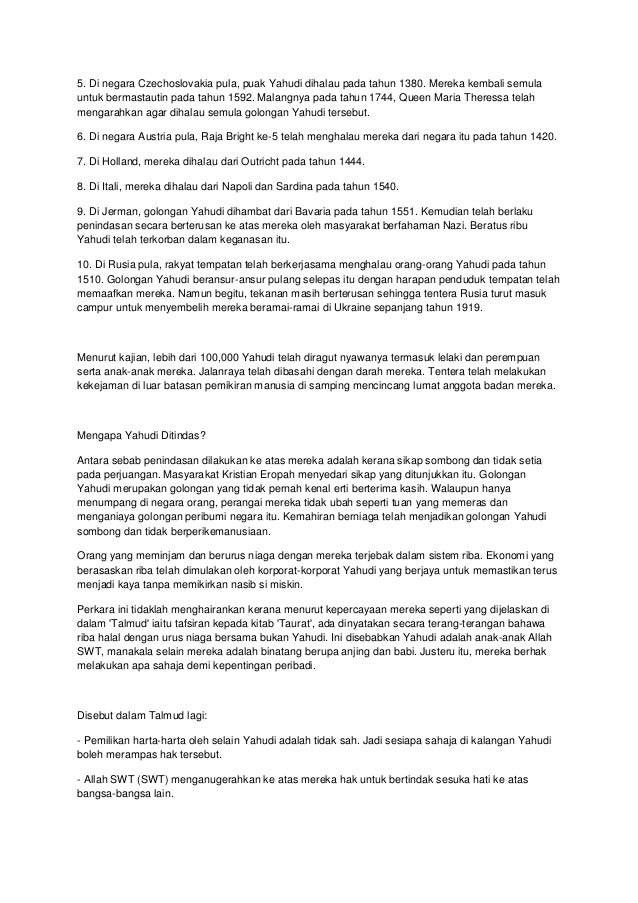 5. Di negara Czechoslovakia pula, puak Yahudi dihalau pada tahun 1380. Mereka kembali semula untuk bermastautin pada tahun 1592. Malangnya pada tahun 1744, Queen Maria Theressa telah mengarahkan agar dihalau semula golongan Yahudi tersebut.

6. Di negara Austria pula, Raja Bright ke-5 telah menghalau mereka dari negara itu pada tahun 1420.

7. Di Holland, mereka dihalau dari Outricht pada tahun 1444.

8. Di Itali, mereka dihalau dari Napoli dan Sardina pada tahun 1540.

9. Di Jerman, golongan Yahudi dihambat dari Bavaria pada tahun 1551. Kemudian telah berlaku penindasan secara berterusan ke atas mereka oleh masyarakat berfahaman Nazi. Beratus ribu Yahudi telah terkorban dalam keganasan itu.

10. Di Rusia pula, rakyat tempatan telah berkerjasama menghalau orang-orang Yahudi pada tahun 1510. Golongan Yahudi beransur-ansur pulang selepas itu dengan harapan penduduk tempatan telah memaafkan mereka. Namun begitu, tekanan masih berterusan sehingga tentera Rusia turut masuk campur untuk menyembelih mereka beramai-ramai di Ukraine sepanjang tahun 1919.

Menurut kajian, lebih dari 100,000 Yahudi telah diragut nyawanya termasuk lelaki dan perempuan serta anak-anak mereka. Jalanraya telah dibasahi dengan darah mereka. Tentera telah melakukan kekejaman di luar batasan pemikiran manusia di samping mencincang lumat anggota badan mereka.

Mengapa Yahudi Ditindas?

Antara sebab penindasan dilakukan ke atas mereka adalah kerana sikap sombong dan tidak setia pada perjuangan. Masyarakat Kristian Eropah menyedari sikap yang ditunjukkan itu. Golongan Yahudi merupakan golongan yang tidak pernah kenal erti berterima kasih. Walaupun hanya menumpang di negara orang, perangai mereka tidak ubah seperti tuan yang memeras dan menganiaya golongan peribumi negara itu. Kemahiran berniaga telah menjadikan golongan Yahudi sombong dan tidak berperikemanusiaan.

Orang yang meminjam dan berurus niaga dengan mereka terjebak dalam sistem riba. Ekonomi yang berasaskan riba telah dimulakan oleh korporat-korporat Yahudi yang berjaya untuk memastikan terus menjadi kaya tanpa memikirkan nasib si miskin.

Perkara ini tidaklah menghairankan kerana menurut kepercayaan mereka seperti yang dijelaskan di dalam 'Talmud' iaitu tafsiran kepada kitab 'Taurat', ada dinyatakan secara terang-terangan bahawa riba halal dengan urus niaga bersama bukan Yahudi. Ini disebabkan Yahudi adalah anak-anak Allah SWT, manakala selain mereka adalah binatang berupa anjing dan babi. Justeru itu, mereka berhak melakukan apa sahaja demi kepentingan peribadi.

Disebut dalam Talmud lagi:

- Pemilikan harta-harta oleh selain Yahudi adalah tidak sah. Jadi sesiapa sahaja di kalangan Yahudi boleh merampas hak tersebut.

- Allah SWT (SWT) menganugerahkan ke atas mereka hak untuk bertindak sesuka hati ke atas bangsa-bangsa lain.